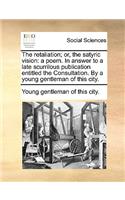 ECCO

Social Sciences

The retaliation; or, the satyric vision: a poem. In answer to a late scurrilous publication entitled the Consultation. By a young gentleman of this city.

Young gentleman of this city.